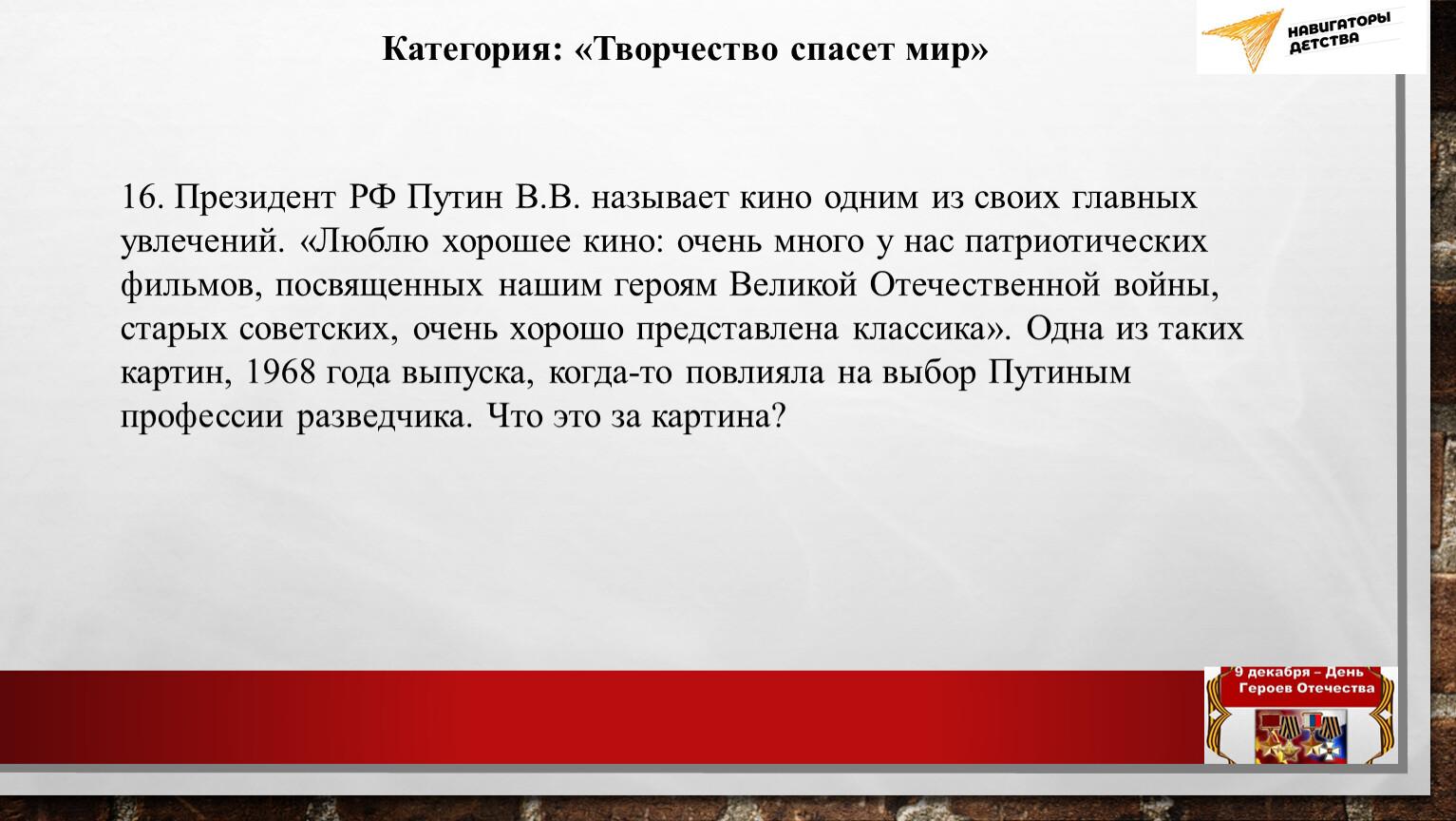 Категория: «Творчество спасет мир»

НАВИГАТОРЫ ДЕТСТВА

16. Президент РФ Путин В.В. называет кино одним из своих главных увлечений. «Люблю хорошее кино: очень много у нас патриотических фильмов, посвященных нашим героям Великой Отечественной войны, старых советских, очень хорошо представлена классика». Одна из таких картин, 1968 года выпуска, когда-то повлияла на выбор Путиным профессии разведчика. Что это за картина?

9 декабря – День Героев Отечества